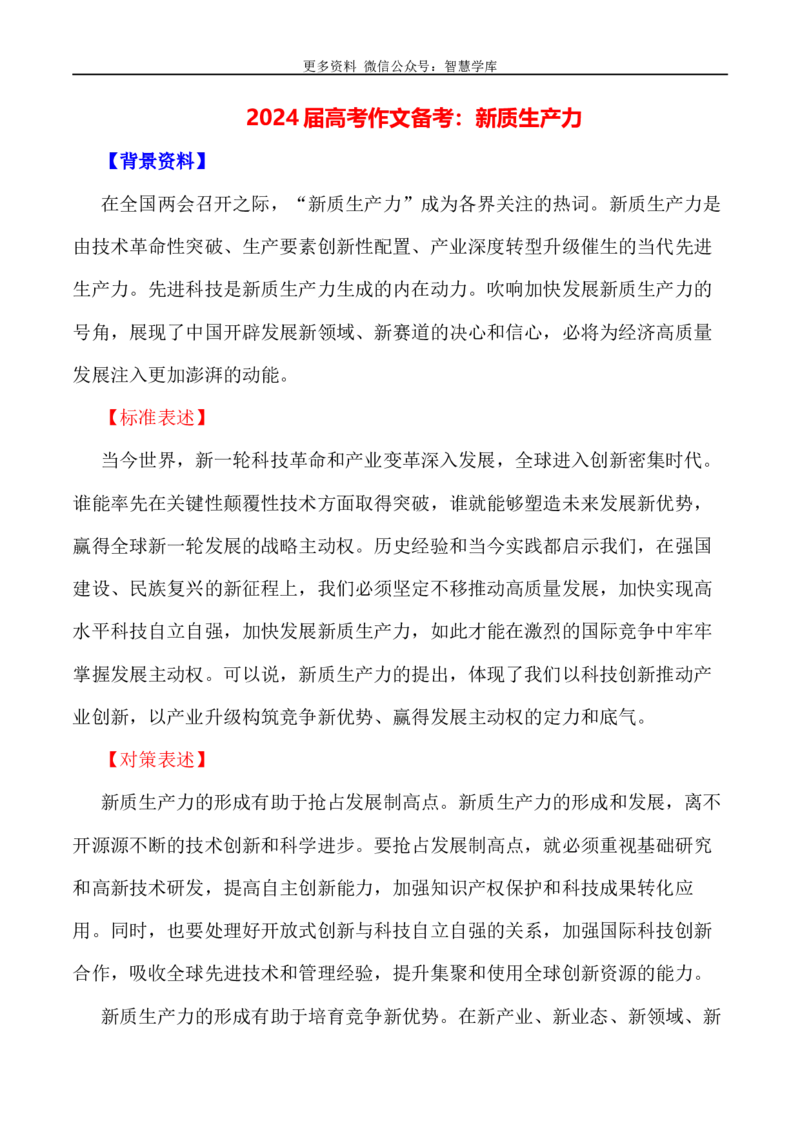 更多资料 微信公众号：智慧学库

2024届高考作文备考：新质生产力

【背景资料】

在全国两会召开之际，“新质生产力”成为各界关注的热词。新质生产力是由技术革命性突破、生产要素创新性配置、产业深度转型升级催生的当代先进生产力。先进科技是新质生产力生成的内在动力。吹响加快发展新质生产力的号角，展现了中国开辟发展新领域、新赛道的决心和信心，必将为经济高质量发展注入更加澎湃的动能。

【标准表述】

当今世界，新一轮科技革命和产业变革深入发展，全球进入创新密集时代。谁能率先在关键性颠覆性技术方面取得突破，谁就能够塑造未来发展新优势，赢得全球新一轮发展的战略主动权。历史经验和当今实践都启示我们，在强国建设、民族复兴的新征程上，我们必须坚定不移推动高质量发展，加快实现高水平科技自立自强，加快发展新质生产力，如此才能在激烈的国际竞争中牢牢掌握发展主动权。可以说，新质生产力的提出，体现了我们以科技创新推动产业创新，以产业升级构筑竞争新优势、赢得发展主动权的定力和底气。

【对策表述】

新质生产力的形成有助于抢占发展制高点。新质生产力的形成和发展，离不开源源不断的技术创新和科学进步。要抢占发展制高点，就必须重视基础研究和高新技术研发，提高自主创新能力，加强知识产权保护和科技成果转化应用。同时，也要处理好开放式创新与科技自立自强的关系，加强国际科技创新合作，吸收全球先进技术和管理经验，提升集聚和使用全球创新资源的能力。

新质生产力的形成有助于培育竞争新优势。在新产业、新业态、新领域、新